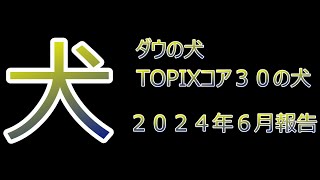 犬

ダウの犬

TOPIXコア３０の犬

２０２４年６月報告